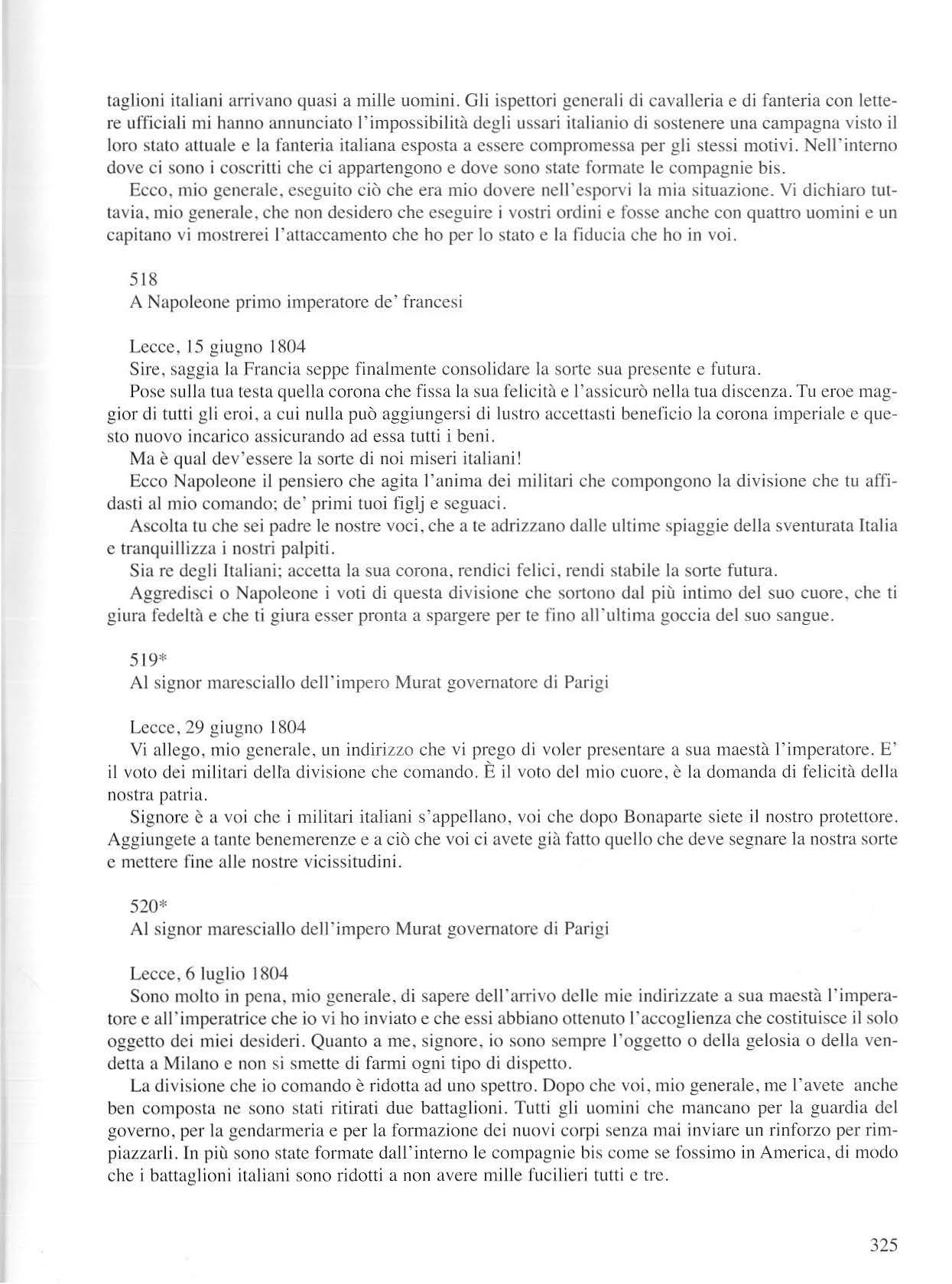 taglioni italiani arrivano quasi a mille uomini. Gli ispettori generali di cavalleria e di fanteria con lettere ufficiali mi hanno annunciato l'impossibilità degli ussari italianio di sostenere una campagna visto il loro stato attuale e la fanteria italiana esposta a essere compromessa per gli stessi motivi. Nell'interno dove ci sono i coscritti che ci appartengono e dove sono state formate le compagnie bis.

Ecco, mio generale, eseguito ciò che era mio dovere nell'esporvi la mia situazione. Vi dichiaro tuttavia, mio generale, che non desidero che eseguire i vostri ordini e fosse anche con quattro uomini e un capitano vi mostrerei l'attaccamento che ho per lo stato e la fiducia che ho in voi.

518
A Napoleone primo imperatore de' francesi

Lecce, 15 giugno 1804
Sire, saggia la Francia seppe finalmente consolidare la sorte sua presente e futura.

Pose sulla tua testa quella corona che fissa la sua felicità e l'assicurò nella tua discenza. Tu eroe maggior di tutti gli eroi, a cui nulla può aggiungersi di lustro accettasti beneficio la corona imperiale e questo nuovo incarico assicurando ad essa tutti i beni.

Ma è qual dev'essere la sorte di noi miseri italiani!

Ecco Napoleone il pensiero che agita l'anima dei militari che compongono la divisione che tu affidasti al mio comando; de' primi tuoi figlj e seguaci.

Ascolta tu che sei padre le nostre voci, che a te adrizzano dalle ultime spiaggie della sventurata Italia e tranquillizza i nostri palpiti.

Sia re degli Italiani; accetta la sua corona, rendici felici, rendi stabile la sorte futura.

Aggredisci o Napoleone i voti di questa divisione che sortono dal più intimo del suo cuore, che ti giura fedeltà e che ti giura esser pronta a spargere per te fino all'ultima goccia del suo sangue.

519*
Al signor maresciallo dell'impero Murat governatore di Parigi

Lecce, 29 giugno 1804
Vi allego, mio generale, un indirizzo che vi prego di voler presentare a sua maestà l'imperatore. E' il voto dei militari della divisione che comando. È il voto del mio cuore, è la domanda di felicità della nostra patria.

Signore è a voi che i militari italiani s'appellano, voi che dopo Bonaparte siete il nostro protettore. Aggiungete a tante benemerenze e a ciò che voi ci avete già fatto quello che deve segnare la nostra sorte e mettere fine alle nostre vicissitudini.

520*
Al signor maresciallo dell'impero Murat governatore di Parigi

Lecce, 6 luglio 1804
Sono molto in pena, mio generale, di sapere dell'arrivo delle mie indirizzate a sua maestà l'imperatore e all'imperatrice che io vi ho inviato e che essi abbiano ottenuto l'accoglienza che costituisce il solo oggetto dei miei desideri. Quanto a me, signore, io sono sempre l'oggetto o della gelosia o della vendetta a Milano e non si smette di farmi ogni tipo di dispetto.

La divisione che io comando è ridotta ad uno spettro. Dopo che voi, mio generale, me l'avete anche ben composta ne sono stati ritirati due battaglioni. Tutti gli uomini che mancano per la guardia del governo, per la gendarmeria e per la formazione dei nuovi corpi senza mai inviare un rinforzo per rimpiazzarli. In più sono state formate dall'interno le compagnie bis come se fossimo in America, di modo che i battaglioni italiani sono ridotti a non avere mille fucilieri tutti e tre.

325